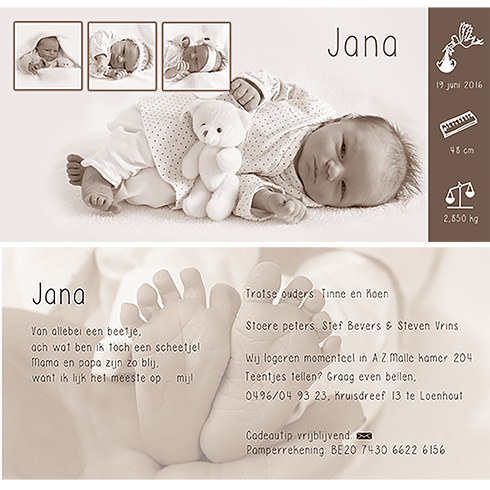 Jana

19 juni 2016

48 cm

2,850 kg

Jana

Van allebei een beetje,
ach wat ben ik toch een scheetje!
Mama en papa zijn zo blij,
want ik lijk het meeste op ... mij!

Trotse ouders: Tinne en Koen

Stoere peters: Stef Bevers & Steven Vrins

Wij logeren momenteel in A.Z.Malle kamer 204
Teentjes tellen? Graag even bellen,
0496/04 93 23, Kruisdreef 13 te Loenhout

Cadeautip vrijblijvend:
Pamperrekening: BE20 7430 6622 6156